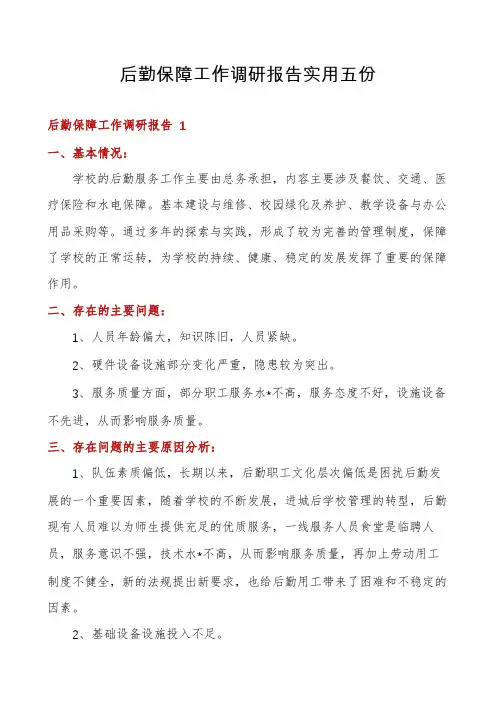 后勤保障工作调研报告实用五份

后勤保障工作调研报告 1

一、基本情况：

学校的后勤服务工作主要由总务承担，内容主要涉及餐饮、交通、医疗保险和水电保障。基本建设与维修、校园绿化及养护、教学设备与办公用品采购等。通过多年的探索与实践，形成了较为完善的管理制度，保障了学校的正常运转，为学校的持续、健康、稳定的发展发挥了重要的保障作用。

二、存在的主要问题：

1、人员年龄偏大，知识陈旧，人员紧缺。

2、硬件设备设施部分变化严重，隐患较为突出。

3、服务质量方面，部分职工服务水*不高，服务态度不好，设施设备不先进，从而影响服务质量。

三、存在问题的主要原因分析：

1、队伍素质偏低，长期以来，后勤职工文化层次偏低是困扰后勤发展的一个重要因素，随着学校的不断发展，进城后学校管理的转型，后勤现有人员难以为师生提供充足的优质服务，一线服务人员食堂是临聘人员，服务意识不强，技术水*不高，从而影响服务质量，再加上劳动用工制度不健全，新的法规提出新要求，也给后勤用工带来了困难和不稳定的因素。

2、基础设备设施投入不足。